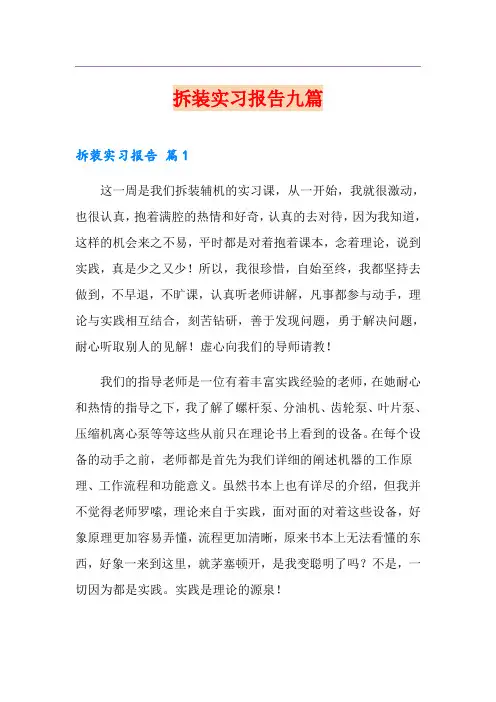 拆装实习报告九篇

拆装实习报告 篇1

这一周是我们拆装辅机的实习课，从一开始，我就很激动，也很认真，抱着满腔的热情和好奇，认真的去对待，因为我知道，这样的机会来之不易，平时都是对着抱着课本，念着理论，说到实践，真是少之又少！所以，我很珍惜，自始至终，我都坚持去做到，不早退，不旷课，认真听老师讲解，凡事都参与动手，理论与实践相互结合，刻苦钻研，善于发现问题，勇于解决问题，耐心听取别人的见解！虚心向我们的导师请教！

我们的指导老师是一位有着丰富实践经验的老师，在她耐心和热情的指导之下，我了解了螺杆泵、分油机、齿轮泵、叶片泵、压缩机离心泵等等这些从前只在理论书上看到的设备。在每个设备的动手之前，老师都是首先为我们详细的阐述机器的工作原理、工作流程和功能意义。虽然书本上也有详尽的介绍，但我并不觉得老师罗嗦，理论来自于实践，面对面的对着这些设备，好象原理更加容易弄懂，流程更加清晰，原来书本上无法看懂的东西，好象一来到这里，就茅塞顿开，是我变聪明了吗？不是，一切因为都是实践。实践是理论的源泉！